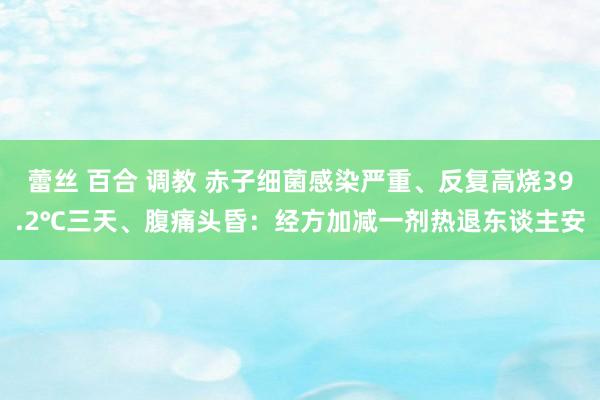 蕾丝 百合 调教 赤子细菌感染严重、反复高烧39.2℃三天、腹痛头昏：经方加减一剂热退东谈主安